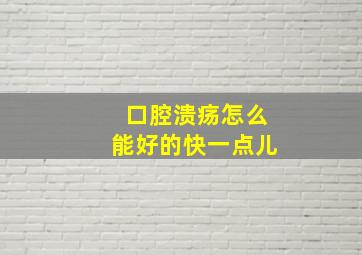 口腔溃疡怎么
能好的快一点儿